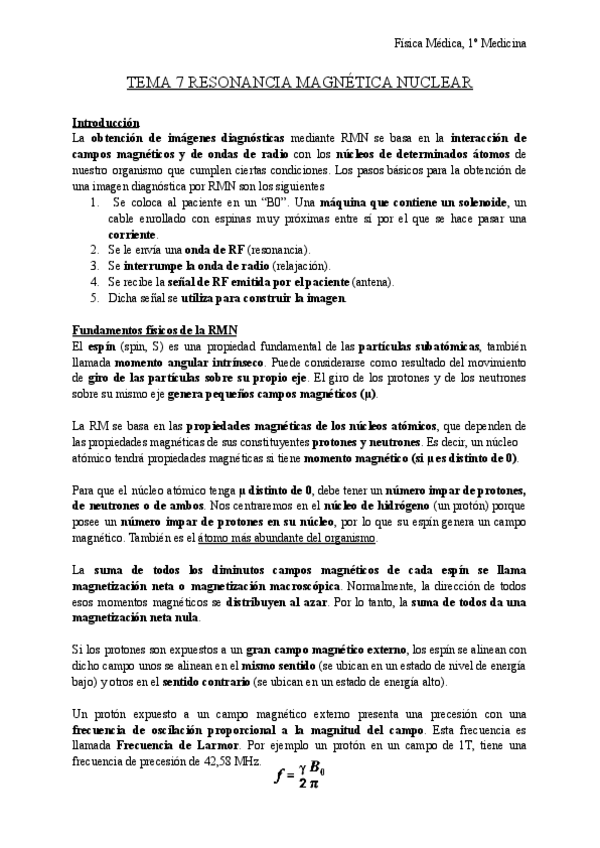 Física Médica, 1º Medicina

TEMA 7 RESONANCIA MAGNÉTICA NUCLEAR

Introducción
La obtención de imágenes diagnósticas mediante RMN se basa en la interacción de campos magnéticos y de ondas de radio con los núcleos de determinados átomos de nuestro organismo que cumplen ciertas condiciones. Los pasos básicos para la obtención de una imagen diagnóstica por RMN son los siguientes
1. Se coloca al paciente en un "B0". Una máquina que contiene un solenoide, un cable enrollado con espinas muy próximas entre sí por el que se hace pasar una corriente.
2. Se le envía una onda de RF (resonancia).
3. Se interrumpe la onda de radio (relajación).
4. Se recibe la señal de RF emitida por el paciente (antena).
5. Dicha señal se utiliza para construir la imagen.

Fundamentos físicos de la RMN
El espín (spin, S) es una propiedad fundamental de las partículas subatómicas, también llamada momento angular intrínseco. Puede considerarse como resultado del movimiento de giro de las partículas sobre su propio eje. El giro de los protones y de los neutrones sobre su mismo eje genera pequeños campos magnéticos (μ).

La RM se basa en las propiedades magnéticas de los núcleos atómicos, que dependen de las propiedades magnéticas de sus constituyentes protones y neutrones. Es decir, un núcleo atómico tendrá propiedades magnéticas si tiene momento magnético (si μ es distinto de 0).

Para que el núcleo atómico tenga μ distinto de 0, debe tener un número impar de protones, de neutrones o de ambos. Nos centraremos en el núcleo de hidrógeno (un protón) porque posee un número impar de protones en su núcleo, por lo que su espín genera un campo magnético. También es el átomo más abundante del organismo.

La suma de todos los diminutos campos magnéticos de cada espín se llama magnetización neta o magnetización macroscópica. Normalmente, la dirección de todos esos momentos magnéticos se distribuyen al azar. Por lo tanto, la suma de todos da una magnetización neta nula.

Si los protones son expuestos a un gran campo magnético externo, los espín se alinean con dicho campo unos se alinean en el mismo sentido (se ubican en un estado de nivel de energía bajo) y otros en el sentido contrario (se ubican en un estado de energía alto).

Un protón expuesto a un campo magnético externo presenta una precesión con una frecuencia de oscilación proporcional a la magnitud del campo. Esta frecuencia es llamada Frecuencia de Larmor. Por ejemplo un protón en un campo de 1T, tiene una frecuencia de precesión de 42,58 MHz.

$f = \frac{\gamma B_0}{2\pi}$